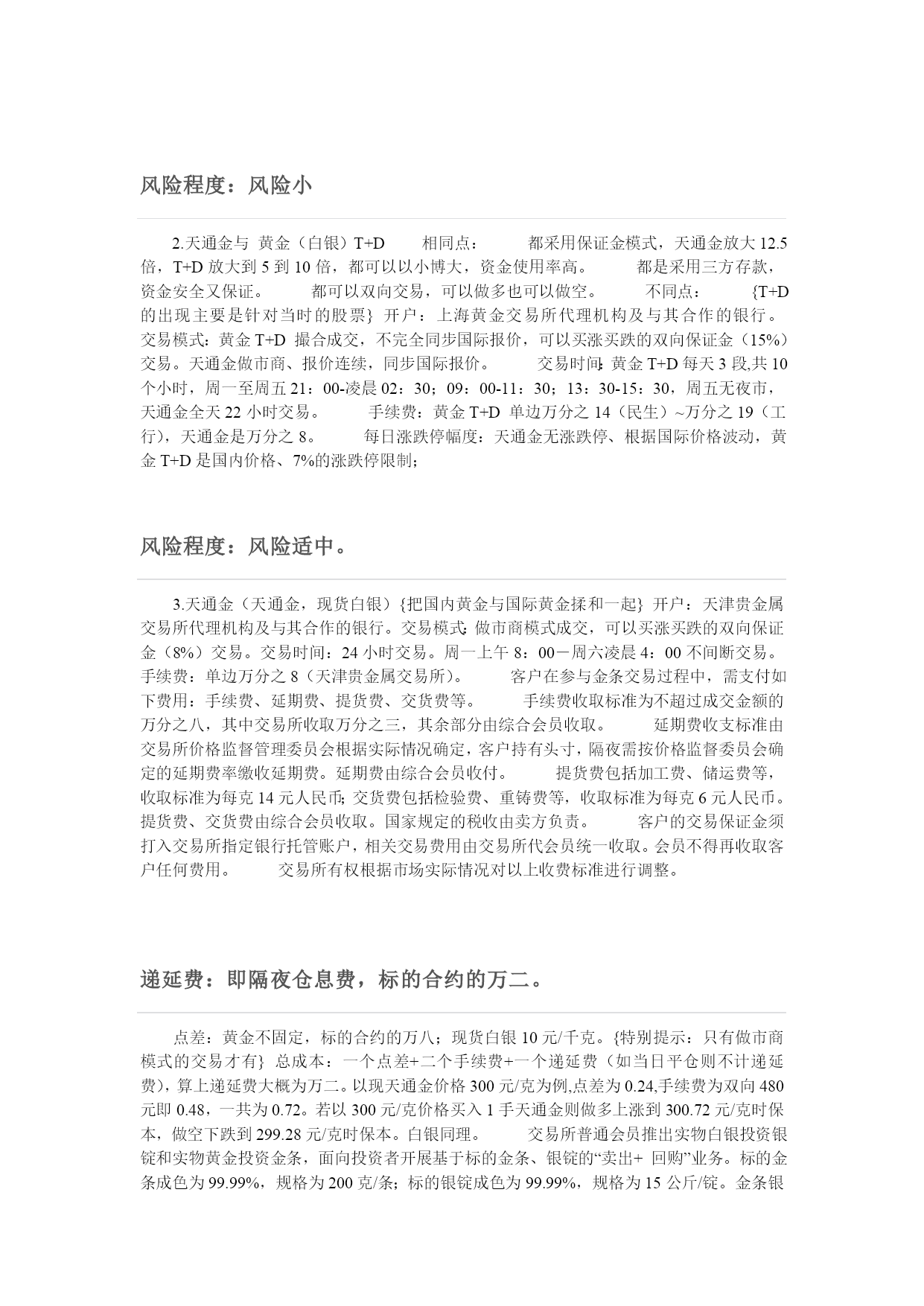 风险程度：风险小

2.天通金与 黄金（白银）T+D 相同点： 都采用保证金模式，天通金放大 12.5 倍，T+D 放大到 5 到 10 倍，都可以以小博大，资金使用率高。 都是采用三方存款，资金安全又保证。 都可以双向交易，可以做多也可以做空。 不同点： {T+D 的出现主要是针对当时的股票} 开户：上海黄金交易所代理机构及与其合作的银行。交易模式：黄金 T+D 撮合成交，不完全同步国际报价，可以买涨买跌的双向保证金（15%）交易。天通金做市商、报价连续，同步国际报价。 交易时间：黄金 T+D 每天 3 段,共 10 个小时，周一至周五 21：00-凌晨 02：30；09：00-11：30；13：30-15：30，周五无夜市，天通金全天 22 小时交易。 手续费：黄金 T+D 单边万分之 14（民生）~万分之 19（工行），天通金是万分之 8。 每日涨跌停幅度：天通金无涨跌停、根据国际价格波动，黄金 T+D 是国内价格、7%的涨跌停限制；

风险程度：风险适中。

3.天通金（天通金，现货白银）{把国内黄金与国际黄金揉和一起} 开户：天津贵金属交易所代理机构及与其合作的银行。交易模式：做市商模式成交，可以买涨买跌的双向保证金（8%）交易。交易时间：24 小时交易。周一上午 8：00－周六凌晨 4：00 不间断交易。手续费：单边万分之 8（天津贵金属交易所）。 客户在参与金条交易过程中，需支付如下费用：手续费、延期费、提货费、交货费等。 手续费收取标准为不超过成交金额的万分之八，其中交易所收取万分之三，其余部分由综合会员收取。 延期费收支标准由交易所价格监督管理委员会根据实际情况确定，客户持有头寸，隔夜需按价格监督委员会确定的延期费率缴收延期费。延期费由综合会员收付。 提货费包括加工费、储运费等，收取标准为每克 14 元人民币；交货费包括检验费、重铸费等，收取标准为每克 6 元人民币。提货费、交货费由综合会员收取。国家规定的税收由卖方负责。 客户的交易保证金须打入交易所指定银行托管账户，相关交易费用由交易所代会员统一收取。会员不得再收取客户任何费用。 交易所有权根据市场实际情况对以上收费标准进行调整。

递延费：即隔夜仓息费，标的合约的万二。

点差：黄金不固定，标的合约的万八；现货白银 10 元/千克。{特别提示：只有做市商模式的交易才有} 总成本：一个点差+二个手续费+一个递延费（如当日平仓则不计递延费），算上递延费大概为万二。以现天通金价格 300 元/克为例,点差为 0.24,手续费为双向 480 元即 0.48，一共为 0.72。若以 300 元/克价格买入 1 手天通金则做多上涨到 300.72 元/克时保本，做空下跌到 299.28 元/克时保本。白银同理。 交易所普通会员推出实物白银投资银锭和实物黄金投资金条，面向投资者开展基于标的金条、银锭的“卖出+ 回购”业务。标的金条成色为 99.99%，规格为 200 克/条；标的银锭成色为 99.99%，规格为 15 公斤/锭。金条银